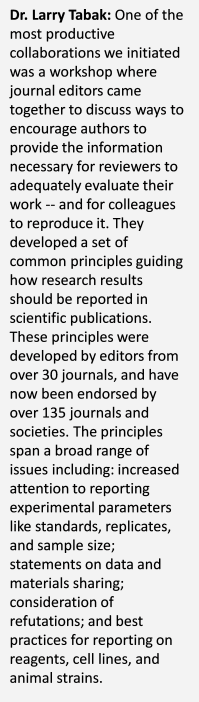 Dr. Larry Tabak: One of the most productive collaborations we initiated was a workshop where journal editors came together to discuss ways to encourage authors to provide the information necessary for reviewers to adequately evaluate their work -- and for colleagues to reproduce it. They developed a set of common principles guiding how research results should be reported in scientific publications. These principles were developed by editors from over 30 journals, and have now been endorsed by over 135 journals and societies. The principles span a broad range of issues including: increased attention to reporting experimental parameters like standards, replicates, and sample size; statements on data and materials sharing; consideration of refutations; and best practices for reporting on reagents, cell lines, and animal strains.